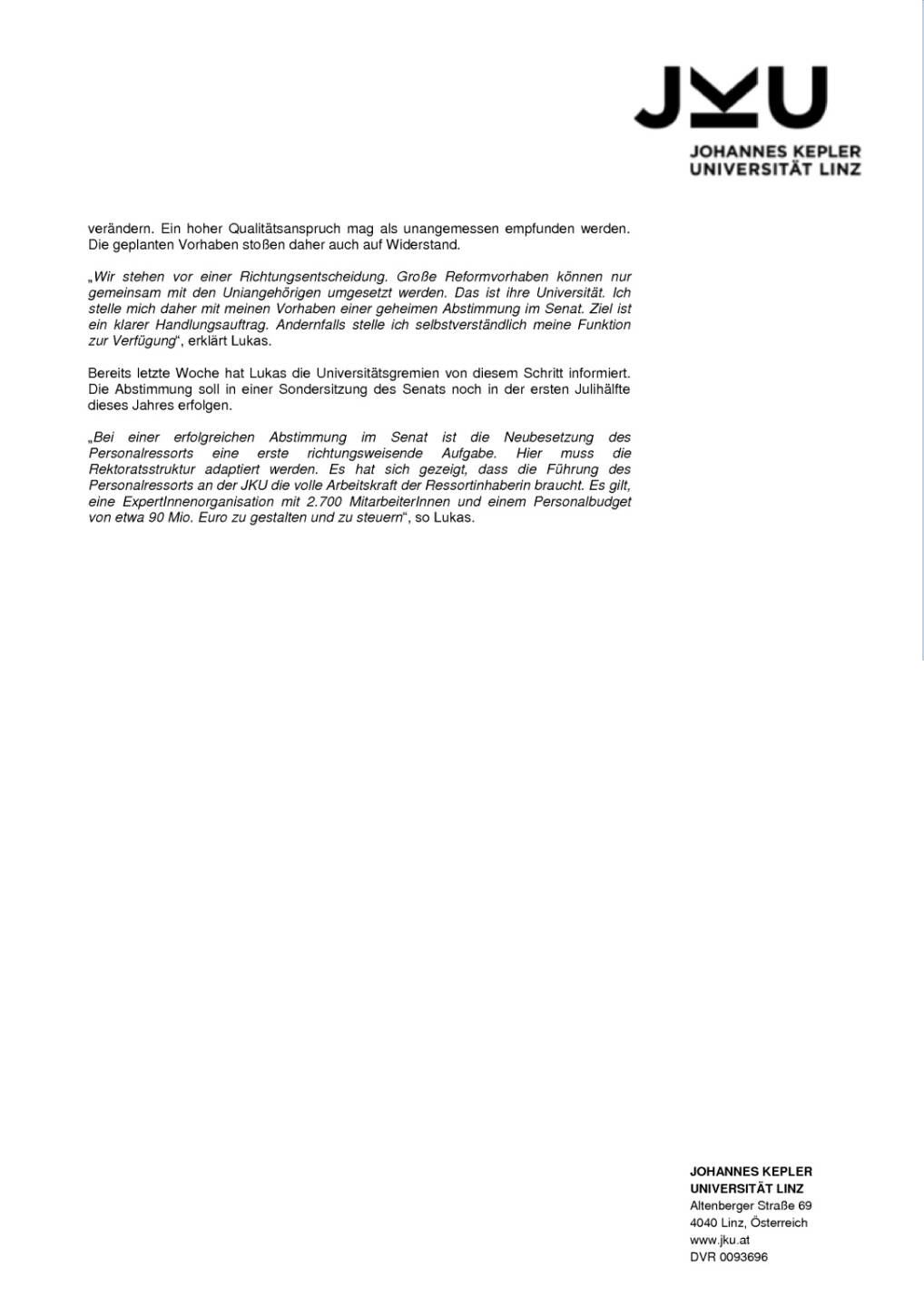 JKU
JOHANNES KEPLER
UNIVERSITÄT LINZ

verändern. Ein hoher Qualitätsanspruch mag als unangemessen empfunden werden. Die geplanten Vorhaben stoßen daher auch auf Widerstand.

„Wir stehen vor einer Richtungsentscheidung. Große Reformvorhaben können nur gemeinsam mit den Uniangehörigen umgesetzt werden. Das ist ihre Universität. Ich stelle mich daher mit meinen Vorhaben einer geheimen Abstimmung im Senat. Ziel ist ein klarer Handlungsauftrag. Andernfalls stelle ich selbstverständlich meine Funktion zur Verfügung“, erklärt Lukas.

Bereits letzte Woche hat Lukas die Universitätsgremien von diesem Schritt informiert. Die Abstimmung soll in einer Sondersitzung des Senats noch in der ersten Julihälfte dieses Jahres erfolgen.

„Bei einer erfolgreichen Abstimmung im Senat ist die Neubesetzung des Personalressorts eine erste richtungsweisende Aufgabe. Hier muss die Rektoratsstruktur adaptiert werden. Es hat sich gezeigt, dass die Führung des Personalressorts an der JKU die volle Arbeitskraft der Ressortinhaberin braucht. Es gilt, eine ExpertInnenorganisation mit 2.700 MitarbeiterInnen und einem Personalbudget von etwa 90 Mio. Euro zu gestalten und zu steuern“, so Lukas.

JOHANNES KEPLER
UNIVERSITÄT LINZ
Altenberger Straße 69
4040 Linz, Österreich
www.jku.at
DVR 0093696